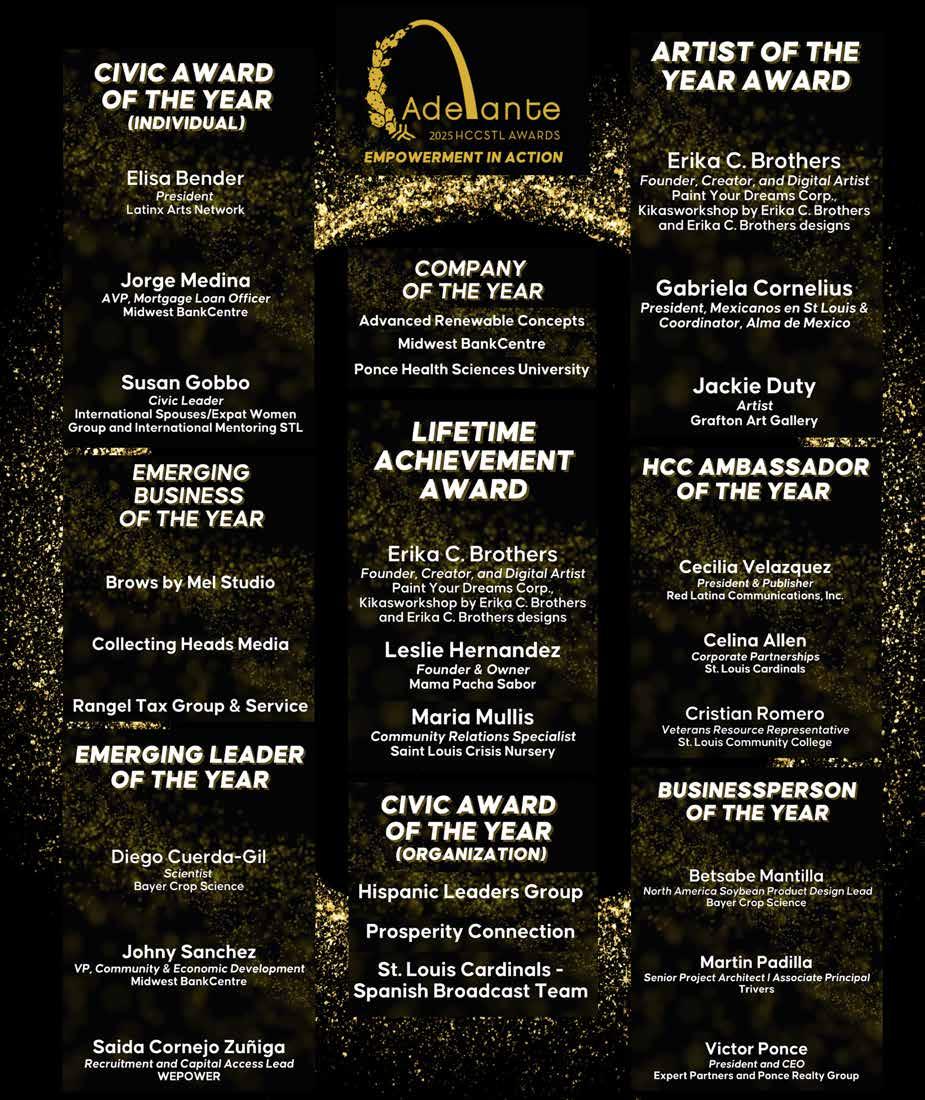 CIVIC AWARD OF THE YEAR
(INDIVIDUAL)

Elisa Bender
President
Latinx Arts Network

Jorge Medina
AVP, Mortgage Loan Officer
Midwest BankCentre

Susan Gobbo
Civic Leader
International Spouses/Expat Women Group and International Mentoring STL

EMERGING BUSINESS OF THE YEAR

Brows by Mel Studio

Collecting Heads Media

Rangel Tax Group & Service

EMERGING LEADER OF THE YEAR

Diego Cuerda-Gil
Scientist
Bayer Crop Science

Johny Sanchez
VP, Community & Economic Development
Midwest BankCentre

Saida Cornejo Zuñiga
Recruitment and Capital Access Lead
WEPOWER

Adelante
2025 HCCSTL AWARDS
EMPOWERMENT IN ACTION

COMPANY OF THE YEAR

Advanced Renewable Concepts

Midwest BankCentre

Ponce Health Sciences University

LIFETIME ACHIEVEMENT AWARD

Erika C. Brothers
Founder, Creator, and Digital Artist
Paint Your Dreams Corp., Kikasworkshop by Erika C. Brothers and Erika C. Brothers designs

Leslie Hernandez
Founder & Owner
Mama Pacha Sabor

Maria Mullis
Community Relations Specialist
Saint Louis Crisis Nursery

CIVIC AWARD OF THE YEAR
(ORGANIZATION)

Hispanic Leaders Group

Prosperity Connection

St. Louis Cardinals - Spanish Broadcast Team

ARTIST OF THE YEAR AWARD

Erika C. Brothers
Founder, Creator, and Digital Artist
Paint Your Dreams Corp., Kikasworkshop by Erika C. Brothers and Erika C. Brothers designs

Gabriela Cornelius
President, Mexicanos en St Louis & Coordinator, Alma de Mexico

Jackie Duty
Artist
Grafton Art Gallery

HCC AMBASSADOR OF THE YEAR

Cecilia Velazquez
President & Publisher
Red Latina Communications, Inc.

Celina Allen
Corporate Partnerships
St. Louis Cardinals

Cristian Romero
Veterans Resource Representative
St. Louis Community College

BUSINESSPERSON OF THE YEAR

Betsabe Mantilla
North America Soybean Product Design Lead
Bayer Crop Science

Martin Padilla
Senior Project Architect I Associate Principal
Trivers

Victor Ponce
President and CEO
Expert Partners and Ponce Realty Group